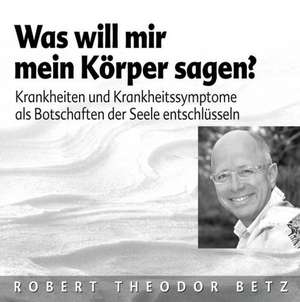 Was will mir mein Körper sagen?

Krankheiten und Krankheitssymptome als Botschaften der Seele entschlüsseln

ROBERT THEODOR BETZ